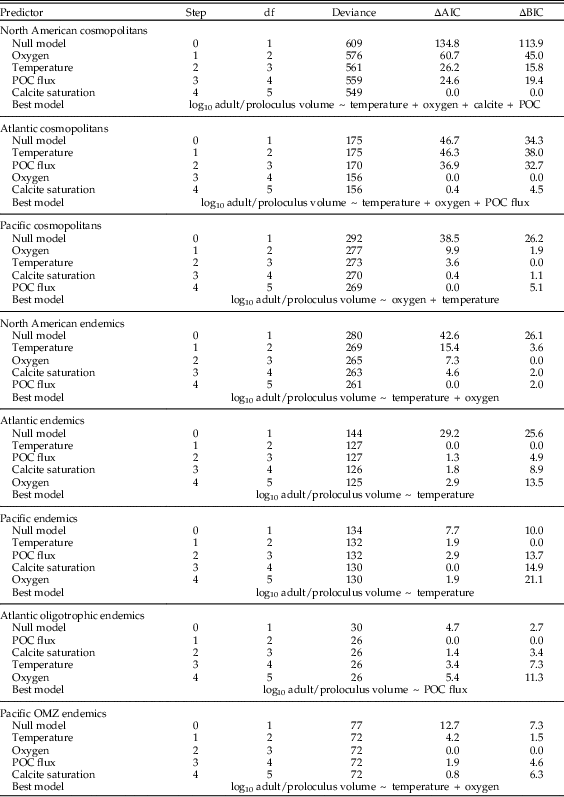 | Predictor | Step | df | Deviance | ΔAIC | ΔBIC |
|---|---|---|---|---|---|
| North American cosmopolitans | | | | | |
| Null model | 0 | 1 | 609 | 134.8 | 113.9 |
| Oxygen | 1 | 2 | 576 | 60.7 | 45.0 |
| Temperature | 2 | 3 | 561 | 26.2 | 15.8 |
| POC flux | 3 | 4 | 559 | 24.6 | 19.4 |
| Calcite saturation | 4 | 5 | 549 | 0.0 | 0.0 |
| Best model | $\log_{10}$ adult/proloculus volume ~ temperature + oxygen + calcite + POC | | | | |
| Atlantic cosmopolitans | | | | | |
| Null model | 0 | 1 | 175 | 46.7 | 34.3 |
| Temperature | 1 | 2 | 175 | 46.3 | 38.0 |
| POC flux | 2 | 3 | 170 | 36.9 | 32.7 |
| Oxygen | 3 | 4 | 156 | 0.0 | 0.0 |
| Calcite saturation | 4 | 5 | 156 | 0.4 | 4.5 |
| Best model | $\log_{10}$ adult/proloculus volume ~ temperature + oxygen + POC flux | | | | |
| Pacific cosmopolitans | | | | | |
| Null model | 0 | 1 | 292 | 38.5 | 26.2 |
| Oxygen | 1 | 2 | 277 | 9.9 | 1.9 |
| Temperature | 2 | 3 | 273 | 3.6 | 0.0 |
| Calcite saturation | 3 | 4 | 270 | 0.4 | 1.1 |
| POC flux | 4 | 5 | 269 | 0.0 | 5.1 |
| Best model | $\log_{10}$ adult/proloculus volume ~ oxygen + temperature | | | | |
| North American endemics | | | | | |
| Null model | 0 | 1 | 280 | 42.6 | 26.1 |
| Temperature | 1 | 2 | 269 | 15.4 | 3.6 |
| Oxygen | 2 | 3 | 265 | 7.3 | 0.0 |
| Calcite saturation | 3 | 4 | 263 | 4.6 | 2.0 |
| POC flux | 4 | 5 | 261 | 0.0 | 2.0 |
| Best model | $\log_{10}$ adult/proloculus volume ~ temperature + oxygen | | | | |
| Atlantic endemics | | | | | |
| Null model | 0 | 1 | 144 | 29.2 | 25.6 |
| Temperature | 1 | 2 | 127 | 0.0 | 0.0 |
| POC flux | 2 | 3 | 127 | 1.3 | 4.9 |
| Calcite saturation | 3 | 4 | 126 | 1.8 | 8.9 |
| Oxygen | 4 | 5 | 125 | 2.9 | 13.5 |
| Best model | $\log_{10}$ adult/proloculus volume ~ temperature | | | | |
| Pacific endemics | | | | | |
| Null model | 0 | 1 | 134 | 7.7 | 10.0 |
| Temperature | 1 | 2 | 132 | 1.9 | 0.0 |
| POC flux | 2 | 3 | 132 | 2.9 | 13.7 |
| Calcite saturation | 3 | 4 | 130 | 0.0 | 14.9 |
| Oxygen | 4 | 5 | 130 | 1.9 | 21.1 |
| Best model | $\log_{10}$ adult/proloculus volume ~ temperature | | | | |
| Atlantic oligotrophic endemics | | | | | |
| Null model | 0 | 1 | 30 | 4.7 | 2.7 |
| POC flux | 1 | 2 | 26 | 0.0 | 0.0 |
| Calcite saturation | 2 | 3 | 26 | 1.4 | 3.4 |
| Temperature | 3 | 4 | 26 | 3.4 | 7.3 |
| Oxygen | 4 | 5 | 26 | 5.4 | 11.3 |
| Best model | $\log_{10}$ adult/proloculus volume ~ POC flux | | | | |
| Pacific OMZ endemics | | | | | |
| Null model | 0 | 1 | 77 | 12.7 | 7.3 |
| Temperature | 1 | 2 | 72 | 4.2 | 1.5 |
| Oxygen | 2 | 3 | 72 | 0.0 | 0.0 |
| POC flux | 3 | 4 | 72 | 1.9 | 4.6 |
| Calcite saturation | 4 | 5 | 72 | 0.8 | 6.3 |
| Best model | $\log_{10}$ adult/proloculus volume ~ temperature + oxygen | | | | |